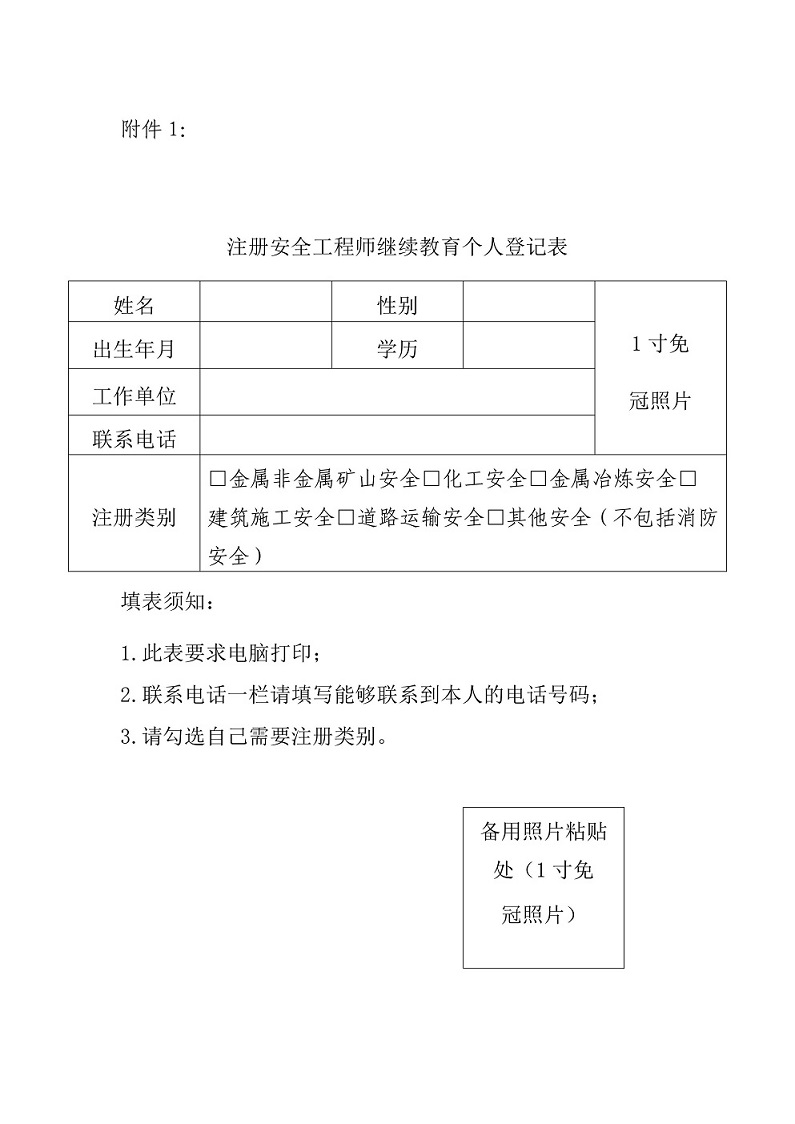 附件 1:

注册安全工程师继续教育个人登记表

| 姓名 |  | 性别 |  | 1 寸免冠照片 |
|---|---|---|---|---|
| 出生年月 |  | 学历 |  |  |
| 工作单位 |  |  |  |  |
| 联系电话 |  |  |  |  |
| 注册类别 | □金属非金属矿山安全□化工安全□金属冶炼安全□建筑施工安全□道路运输安全□其他安全（不包括消防安全） |  |  |  |

填表须知：

1.此表要求电脑打印；

2.联系电话一栏请填写能够联系到本人的电话号码；

3.请勾选自己需要注册类别。

备用照片粘贴处（1 寸免冠照片）